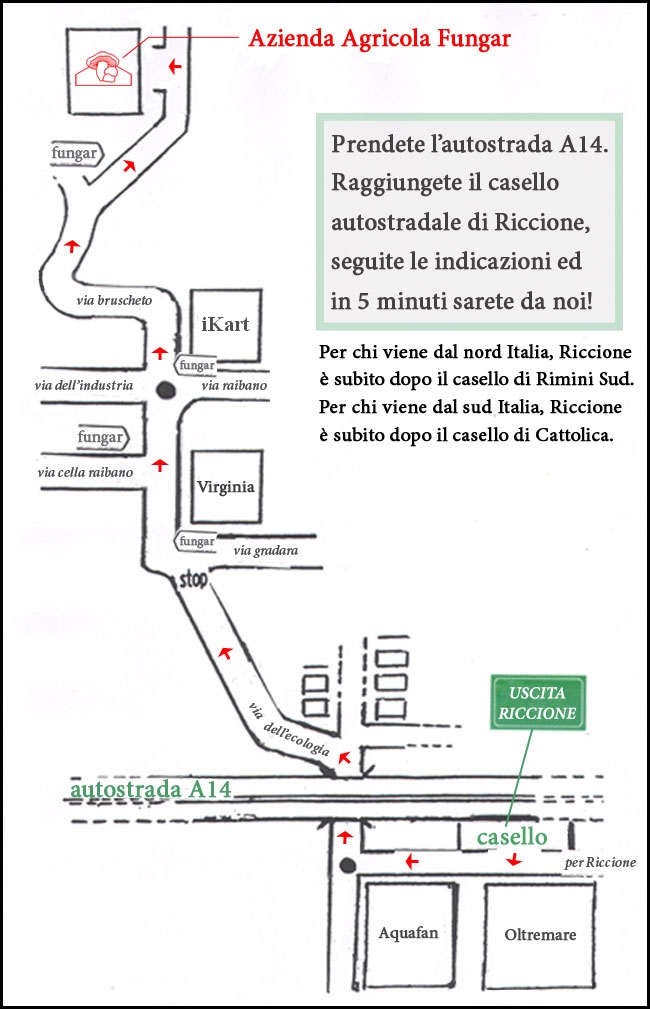 Azienda Agricola Fungar

Prendete l'autostrada A14. Raggiungete il casello autostradale di Riccione, seguite le indicazioni ed in 5 minuti sarete da noi!

Per chi viene dal nord Italia, Riccione è subito dopo il casello di Rimini Sud. Per chi viene dal sud Italia, Riccione è subito dopo il casello di Cattolica.

fungar

via bruscheto

iKart

fungar

via dell'industria

via raibano

fungar

via cella raibano

Virginia

fungar

via gradara

stop

via dell'ecologia

USCITA RICCIONE

autostrada A14

casello

per Riccione

Aquafan

Oltremare